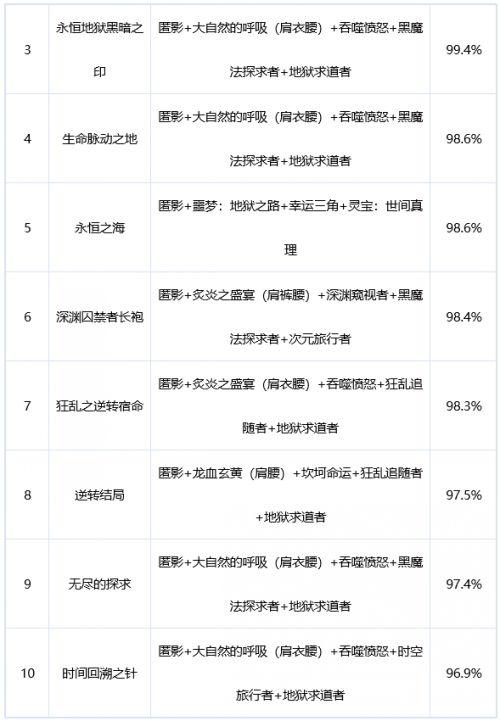 | 3 | 永恒地狱黑暗之印 | 匿影+大自然的呼吸（肩衣腰）+吞噬愤怒+黑魔法探求者+地狱求道者 | 99.4% |
|---|---|---|---|
| 4 | 生命脉动之地 | 匿影+大自然的呼吸（肩衣腰）+吞噬愤怒+黑魔法探求者+地狱求道者 | 98.6% |
| 5 | 永恒之海 | 匿影+噩梦：地狱之路+幸运三角+灵宝：世间真理 | 98.6% |
| 6 | 深渊囚禁者长袍 | 匿影+炙炎之盛宴（肩裤腰）+深渊窥视者+黑魔法探求者+次元旅行者 | 98.4% |
| 7 | 狂乱之逆转宿命 | 匿影+炙炎之盛宴（肩衣腰）+吞噬愤怒+狂乱追随者+地狱求道者 | 98.3% |
| 8 | 逆转结局 | 匿影+龙血玄黄（肩腰）+坎坷命运+狂乱追随者+地狱求道者 | 97.5% |
| 9 | 无尽的探求 | 匿影+大自然的呼吸（肩衣腰）+吞噬愤怒+黑魔法探求者+地狱求道者 | 97.4% |
| 10 | 时间回溯之针 | 匿影+大自然的呼吸（肩衣腰）+吞噬愤怒+时空旅行者+地狱求道者 | 96.9% |